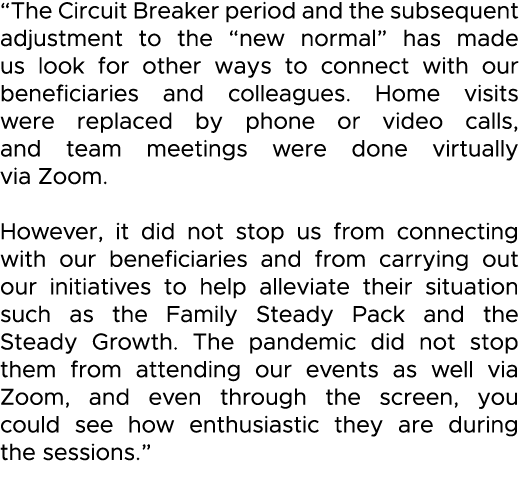 “The Circuit Breaker period and the subsequent adjustment to the “new normal” has made us look for other ways to connect with our beneficiaries and colleagues. Home visits were replaced by phone or video calls, and team meetings were done virtually via Zoom.

However, it did not stop us from connecting with our beneficiaries and from carrying out our initiatives to help alleviate their situation such as the Family Steady Pack and the Steady Growth. The pandemic did not stop them from attending our events as well via Zoom, and even through the screen, you could see how enthusiastic they are during the sessions.”